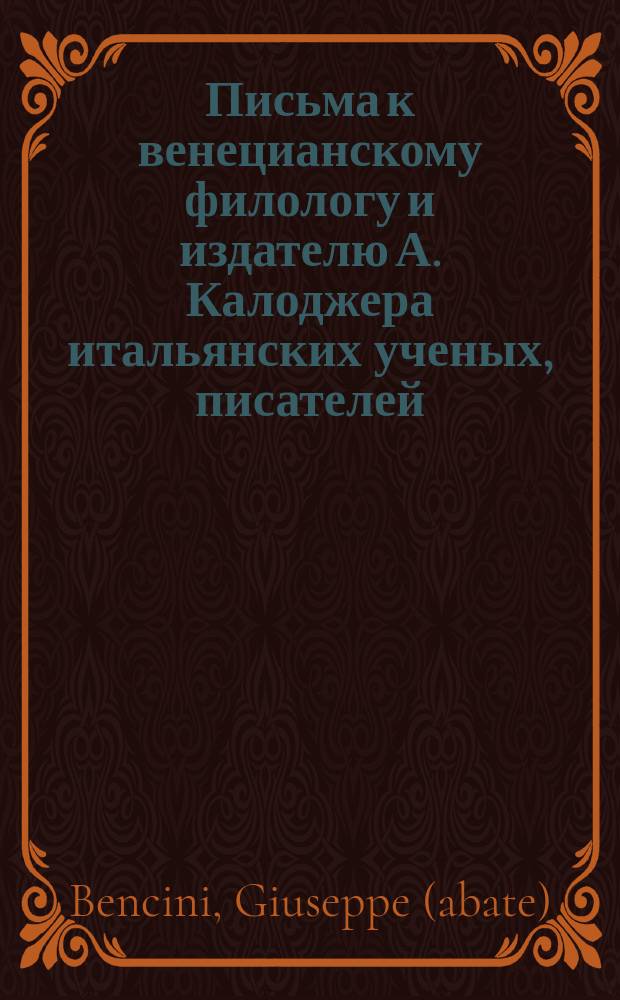 Письма к венецианскому филологу и издателю А. Калоджера итальянских ученых, писателей

Bencini, Giuseppe (abate)